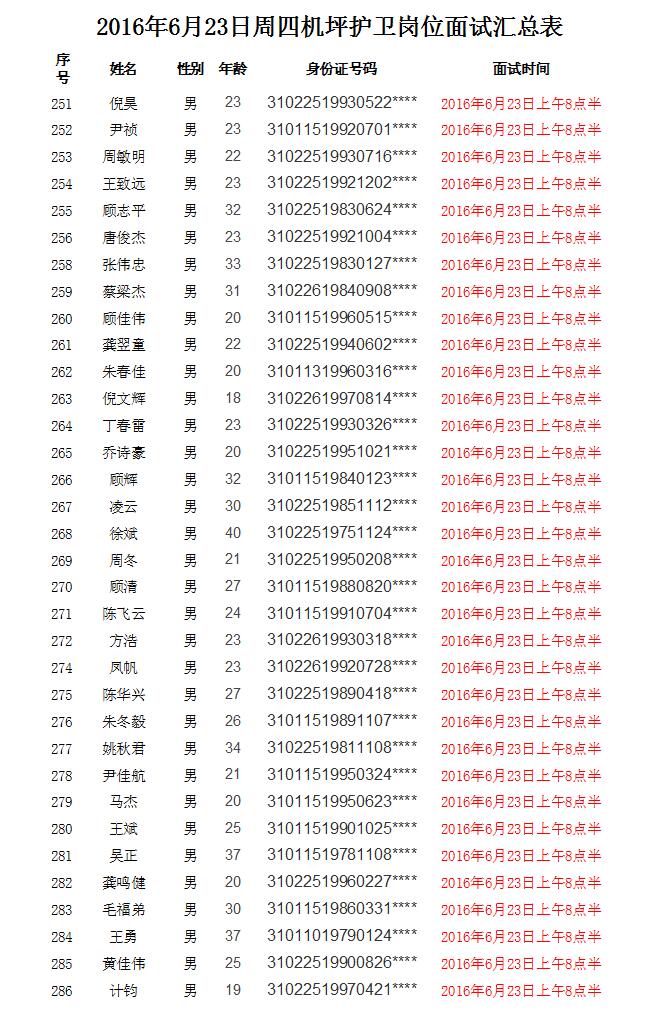 2016年6月23日周四机坪护卫岗位面试汇总表

| 序号 | 姓名 | 性别 | 年龄 | 身份证号码 | 面试时间 |
|---|---|---|---|---|---|
| 251 | 倪昊 | 男 | 23 | 31022519930522**** | 2016年6月23日上午8点半 |
| 252 | 尹祯 | 男 | 23 | 31011519920701**** | 2016年6月23日上午8点半 |
| 253 | 周敏明 | 男 | 22 | 31022519930716**** | 2016年6月23日上午8点半 |
| 254 | 王致远 | 男 | 23 | 31022519921202**** | 2016年6月23日上午8点半 |
| 255 | 顾志平 | 男 | 32 | 31022519830624**** | 2016年6月23日上午8点半 |
| 256 | 唐俊杰 | 男 | 23 | 31022519921004**** | 2016年6月23日上午8点半 |
| 258 | 张伟忠 | 男 | 33 | 31022519830127**** | 2016年6月23日上午8点半 |
| 259 | 蔡梁杰 | 男 | 31 | 31022619840908**** | 2016年6月23日上午8点半 |
| 260 | 顾佳伟 | 男 | 20 | 31011519960515**** | 2016年6月23日上午8点半 |
| 261 | 龚翌童 | 男 | 22 | 31022519940602**** | 2016年6月23日上午8点半 |
| 262 | 朱春佳 | 男 | 20 | 31011319960316**** | 2016年6月23日上午8点半 |
| 263 | 倪文辉 | 男 | 18 | 31022619970814**** | 2016年6月23日上午8点半 |
| 264 | 丁春雷 | 男 | 23 | 31022519930326**** | 2016年6月23日上午8点半 |
| 265 | 乔诗豪 | 男 | 20 | 31022519951021**** | 2016年6月23日上午8点半 |
| 266 | 顾辉 | 男 | 32 | 31011519840123**** | 2016年6月23日上午8点半 |
| 267 | 凌云 | 男 | 30 | 31022519851112**** | 2016年6月23日上午8点半 |
| 268 | 徐斌 | 男 | 40 | 31022519751124**** | 2016年6月23日上午8点半 |
| 269 | 周冬 | 男 | 21 | 31022519950208**** | 2016年6月23日上午8点半 |
| 270 | 顾清 | 男 | 27 | 31011519880820**** | 2016年6月23日上午8点半 |
| 271 | 陈飞云 | 男 | 24 | 31011519910704**** | 2016年6月23日上午8点半 |
| 272 | 方浩 | 男 | 23 | 31022619930318**** | 2016年6月23日上午8点半 |
| 274 | 凤帆 | 男 | 23 | 31022619920728**** | 2016年6月23日上午8点半 |
| 275 | 陈华兴 | 男 | 27 | 31022519890418**** | 2016年6月23日上午8点半 |
| 276 | 朱冬毅 | 男 | 26 | 31011519891107**** | 2016年6月23日上午8点半 |
| 277 | 姚秋君 | 男 | 34 | 31022519811108**** | 2016年6月23日上午8点半 |
| 278 | 尹佳航 | 男 | 21 | 31011519950324**** | 2016年6月23日上午8点半 |
| 279 | 马杰 | 男 | 20 | 31011519950623**** | 2016年6月23日上午8点半 |
| 280 | 王斌 | 男 | 25 | 31011519901025**** | 2016年6月23日上午8点半 |
| 281 | 吴正 | 男 | 37 | 31011519781108**** | 2016年6月23日上午8点半 |
| 282 | 龚鸣健 | 男 | 20 | 31022519960227**** | 2016年6月23日上午8点半 |
| 283 | 毛福弟 | 男 | 30 | 31011519860331**** | 2016年6月23日上午8点半 |
| 284 | 王勇 | 男 | 37 | 31011019790124**** | 2016年6月23日上午8点半 |
| 285 | 黄佳伟 | 男 | 25 | 31022519900826**** | 2016年6月23日上午8点半 |
| 286 | 计钧 | 男 | 19 | 31022519970421**** | 2016年6月23日上午8点半 |